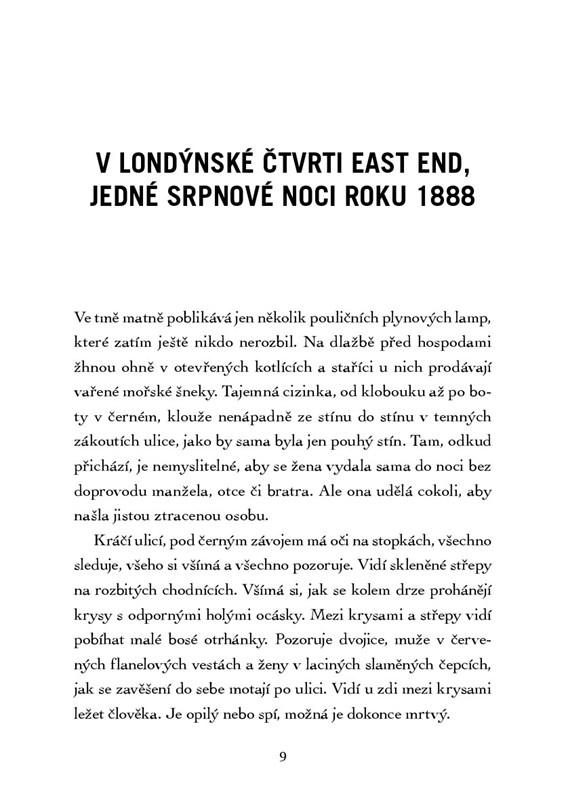 V LONDÝNSKÉ ČTVRTI EAST END, JEDNÉ SRPNOVÉ NOCI ROKU 1888

Ve tmě matně poblikává jen několik pouličních plynových lamp, které zatím ještě nikdo nerozbil. Na dlažbě před hospodami žhnou ohně v otevřených kotlících a staříci u nich prodávají vařené mořské šneky. Tajemná cizinka, od klobouku až po boty v černém, klouže nenápadně ze stínu do stínu v temných zákoutích ulice, jako by sama byla jen pouhý stín. Tam, odkud přichází, je nemyslitelné, aby se žena vydala sama do noci bez doprovodu manžela, otce či bratra. Ale ona udělá cokoli, aby našla jistou ztracenou osobu.

Kráčí ulicí, pod černým závojem má oči na stopkách, všechno sleduje, všeho si všímá a všechno pozoruje. Vidí skleněné střepy na rozbitých chodnících. Všímá si, jak se kolem drze prohánějí krysy s odpornými holými ocásky. Mezi krysami a střepy vidí pobíhat malé bosé otrhánky. Pozoruje dvojice, muže v červených flanelových vestách a ženy v laciných slaměných čepcích, jak se zavěšení do sebe motají po ulici. Vidí u zdi mezi krysami ležet člověka. Je opilý nebo spí, možná je dokonce mrtvý.

9